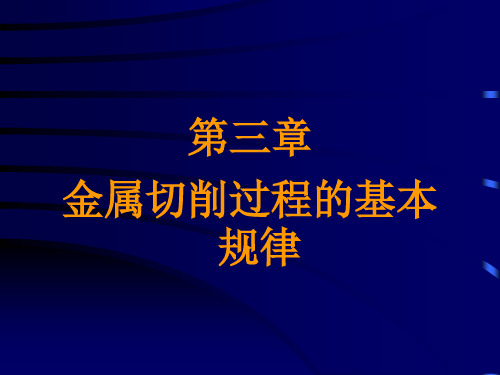 第三章

金属切削过程的基本规律